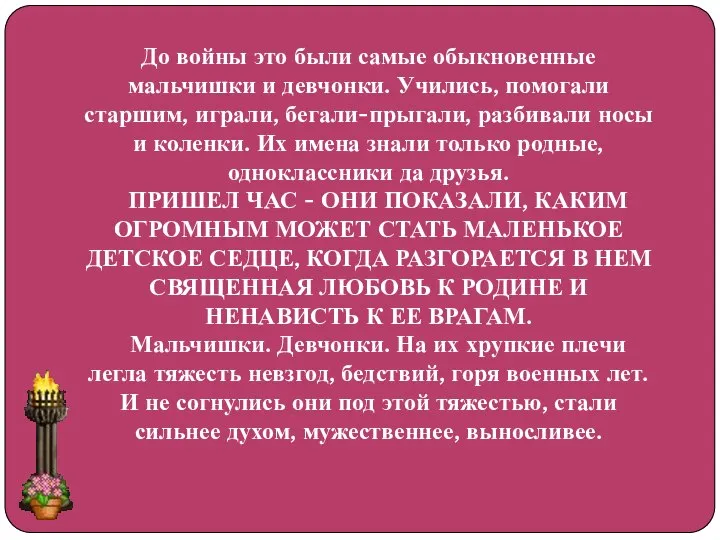 До войны это были самые обыкновенные мальчишки и девчонки. Учились, помогали старшим, играли, бегали-прыгали, разбивали носы и коленки. Их имена знали только родные, одноклассники да друзья.

ПРИШЕЛ ЧАС - ОНИ ПОКАЗАЛИ, КАКИМ ОГРОМНЫМ МОЖЕТ СТАТЬ МАЛЕНЬКОЕ ДЕТСКОЕ СЕДЦЕ, КОГДА РАЗГОРАЕТСЯ В НЕМ СВЯЩЕННАЯ ЛЮБОВЬ К РОДИНЕ И НЕНАВИСТЬ К ЕЕ ВРАГАМ.

Мальчишки. Девчонки. На их хрупкие плечи легла тяжесть невзгод, бедствий, горя военных лет. И не согнулись они под этой тяжестью, стали сильнее духом, мужественнее, выносливее.